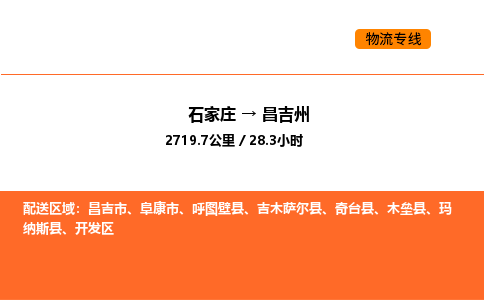 物流专线

石家庄 → 昌吉州

2719.7公里 / 28.3小时

配送区域：昌吉市、阜康市、呼图壁县、吉木萨尔县、奇台县、木垒县、玛纳斯县、开发区